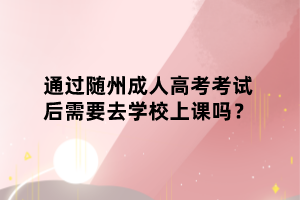 通过随州成人高考考试后需要去学校上课吗？